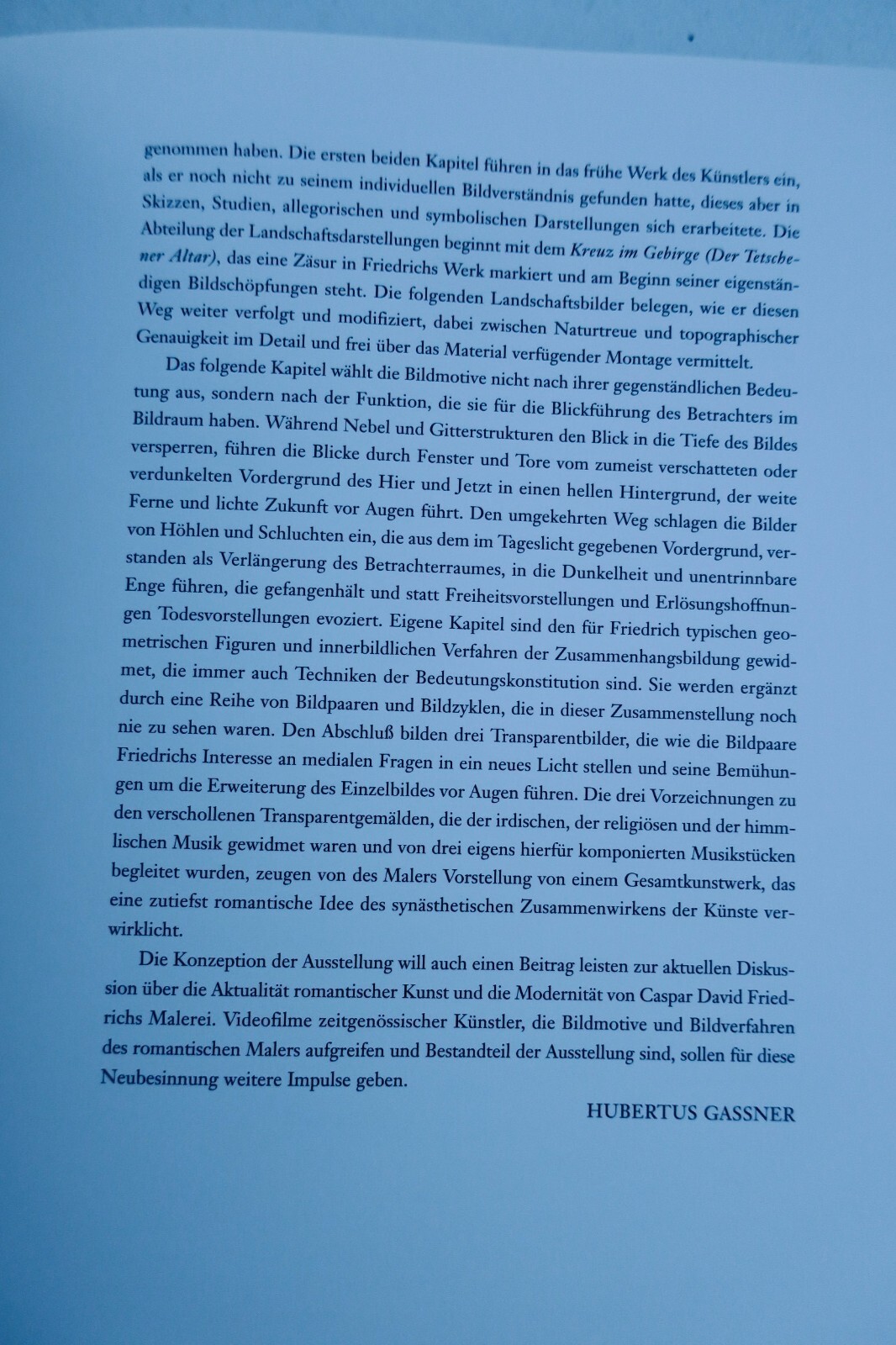 genommen haben. Die ersten beiden Kapitel führen in das frühe Werk des Künstlers ein, als er noch nicht zu seinem individuellen Bildverständnis gefunden hatte, dieses aber in Skizzen, Studien, allegorischen und symbolischen Darstellungen sich erarbeitete. Die Abteilung der Landschaftsdarstellungen beginnt mit dem Kreuz im Gebirge (Der Tetschener Altar), das eine Zäsur in Friedrichs Werk markiert und am Beginn seiner eigenständigen Bildschöpfungen steht. Die folgenden Landschaftsbilder belegen, wie er diesen Weg weiter verfolgt und modifiziert, dabei zwischen Naturtreue und topographischer Genauigkeit im Detail und frei über das Material verfügender Montage vermittelt.

Das folgende Kapitel wählt die Bildmotive nicht nach ihrer gegenständlichen Bedeutung aus, sondern nach der Funktion, die sie für die Blickführung des Betrachters im Bildraum haben. Während Nebel und Gitterstrukturen den Blick in die Tiefe des Bildes versperren, führen die Blicke durch Fenster und Tore vom zumeist verschatteten oder verdunkelten Vordergrund des Hier und Jetzt in einen hellen Hintergrund, der weite Ferne und lichte Zukunft vor Augen führt. Den umgekehrten Weg schlagen die Bilder von Höhlen und Schluchten ein, die aus dem im Tageslicht gegebenen Vordergrund, verstanden als Verlängerung des Betrachterraumes, in die Dunkelheit und unentrinnbare Enge führen, die gefangenhält und statt Freiheitsvorstellungen und Erlösungshoffnungen Todesvorstellungen evoziert. Eigene Kapitel sind den für Friedrich typischen geometrischen Figuren und innerbildlichen Verfahren der Zusammenhangsbildung gewidmet, die immer auch Techniken der Bedeutungskonstitution sind. Sie werden ergänzt durch eine Reihe von Bildpaaren und Bildzyklen, die in dieser Zusammenstellung noch nie zu sehen waren. Den Abschluß bilden drei Transparentbilder, die wie die Bildpaare Friedrichs Interesse an medialen Fragen in ein neues Licht stellen und seine Bemühungen um die Erweiterung des Einzelbildes vor Augen führen. Die drei Vorzeichnungen zu den verschollenen Transparentgemälden, die der irdischen, der religiösen und der himmlischen Musik gewidmet waren und von drei eigens hierfür komponierten Musikstücken begleitet wurden, zeugen von des Malers Vorstellung von einem Gesamtkunstwerk, das eine zutiefst romantische Idee des synästhetischen Zusammenwirkens der Künste verwirklicht.

Die Konzeption der Ausstellung will auch einen Beitrag leisten zur aktuellen Diskussion über die Aktualität romantischer Kunst und die Modernität von Caspar David Friedrichs Malerei. Videofilme zeitgenössischer Künstler, die Bildmotive und Bildverfahren des romantischen Malers aufgreifen und Bestandteil der Ausstellung sind, sollen für diese Neubesinnung weitere Impulse geben.

HUBERTUS GASSNER